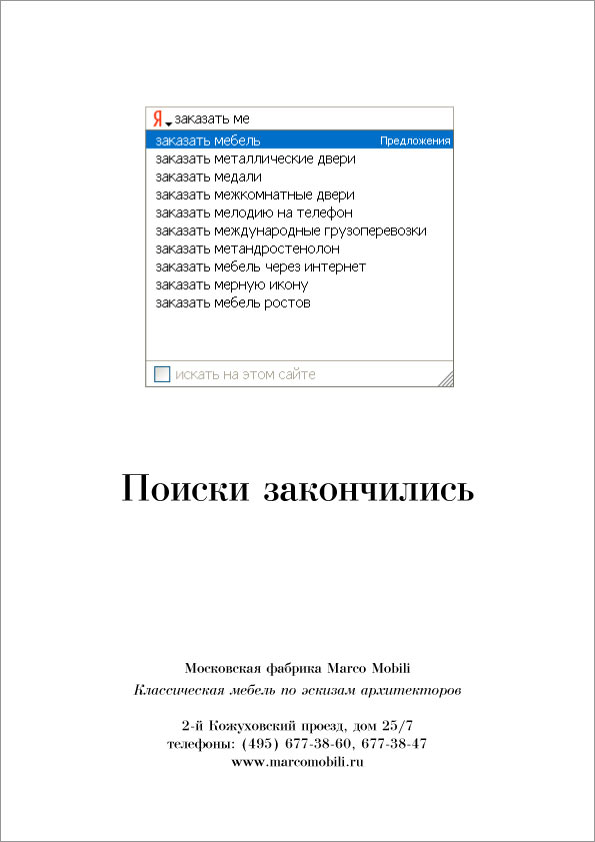 Я заказать ме

заказать мебель Предложения
заказать металлические двери
заказать медали
заказать межкомнатные двери
заказать мелодию на телефон
заказать международные грузоперевозки
заказать метандростенолон
заказать мебель через интернет
заказать мерную икону
заказать мебель ростов

искать на этом сайте

Поиски закончились

Московская фабрика Marco Mobili
Классическая мебель по эскизам архитекторов

2-й Кожуховский проезд, дом 25/7
телефоны: (495) 677-38-60, 677-38-47
www.marcomobili.ru